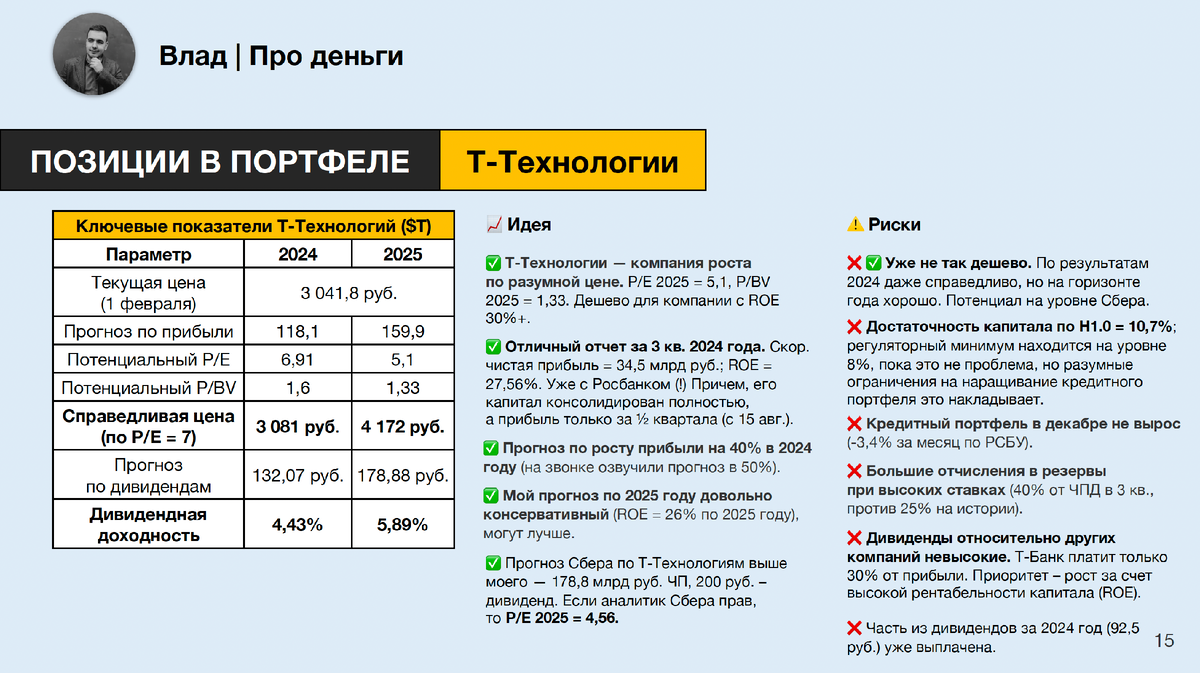 Влад | Про деньги

ПОЗИЦИИ В ПОРТФЕЛЕ Т-Технологии

| Ключевые показатели Т-Технологий ($T) | | |
|---|---|---|
| Параметр | 2024 | 2025 |
| Текущая цена (1 февраля) | 3 041,8 руб. | |
| Прогноз по прибыли | 118,1 | 159,9 |
| Потенциальный P/E | 6,91 | 5,1 |
| Потенциальный P/BV | 1,6 | 1,33 |
| Справедливая цена (по P/E = 7) | 3 081 руб. | 4 172 руб. |
| Прогноз по дивидендам | 132,07 руб. | 178,88 руб. |
| Дивидендная доходность | 4,43% | 5,89% |

📈 Идея

✅ Т-Технологии — компания роста по разумной цене. P/E 2025 = 5,1, P/BV 2025 = 1,33. Дешево для компании с ROE 30%+.

✅ Отличный отчет за 3 кв. 2024 года. Скор. чистая прибыль = 34,5 млрд руб.; ROE = 27,56%. Уже с Росбанком (!) Причем, его капитал консолидирован полностью, а прибыль только за ½ квартала (с 15 авг.).

✅ Прогноз по росту прибыли на 40% в 2024 году (на звонке озвучили прогноз в 50%).

✅ Мой прогноз по 2025 году довольно консервативный (ROE = 26% по 2025 году), могут лучше.

✅ Прогноз Сбера по Т-Технологиям выше моего — 178,8 млрд руб. ЧП, 200 руб. – дивиденд. Если аналитик Сбера прав, то P/E 2025 = 4,56.

⚠️ Риски

❌✅ Уже не так дешево. По результатам 2024 даже справедливо, но на горизонте года хорошо. Потенциал на уровне Сбера.

❌ Достаточность капитала по Н1.0 = 10,7%; регуляторный минимум находится на уровне 8%, пока это не проблема, но разумные ограничения на наращивание кредитного портфеля это накладывает.

❌ Кредитный портфель в декабре не вырос (-3,4% за месяц по РСБУ).

❌ Большие отчисления в резервы при высоких ставках (40% от ЧПД в 3 кв., против 25% на истории).

❌ Дивиденды относительно других компаний невысокие. Т-Банк платит только 30% от прибыли. Приоритет – рост за счет высокой рентабельности капитала (ROE).

❌ Часть из дивидендов за 2024 год (92,5 руб.) уже выплачена.

15